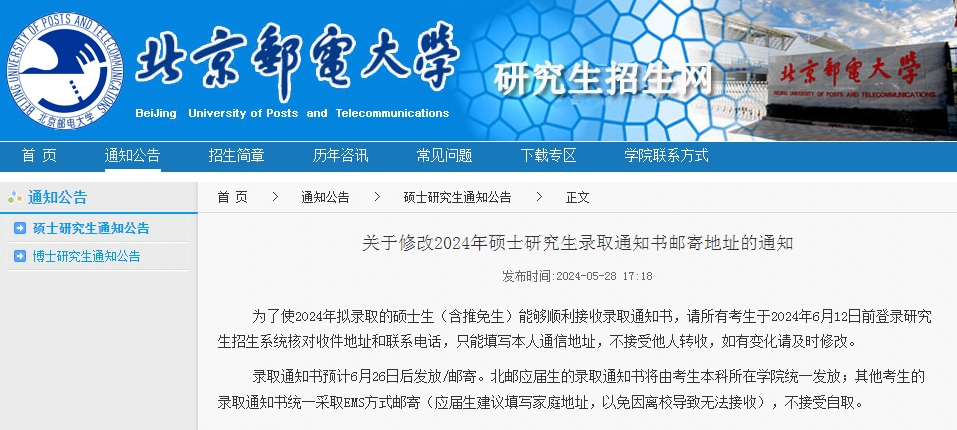 BEIJING UNIVERSITY OF POSTS AND TELECOMMUNICATIONS 北京邮电大学

北京郵電大學

BeiJing University of Posts and Telecommunications

研究生招生网

北京郵電大學
BEIJING UNIVERSITY OF POSTS AND TELECOMMUNICATIONS

首 页 通知公告 招生简章 历年咨讯 常见问题 下载专区 学院联系方式

通知公告

硕士研究生通知公告

博士研究生通知公告

首 页 > 通知公告 > 硕士研究生通知公告 > 正文

关于修改2024年硕士研究生录取通知书邮寄地址的通知

发布时间：2024-05-28 17:18

为了使2024年拟录取的硕士生（含推免生）能够顺利接收录取通知书，请所有考生于2024年6月12日前登录研究生招生系统核对收件地址和联系电话，只能填写本人通信地址，不接受他人转收，如有变化请及时修改。

录取通知书预计6月26日后发放/邮寄。北邮应届生的录取通知书将由考生本科所在学院统一发放；其他考生的录取通知书统一采取EMS方式邮寄（应届生建议填写家庭地址，以免因离校导致无法接收），不接受自取。